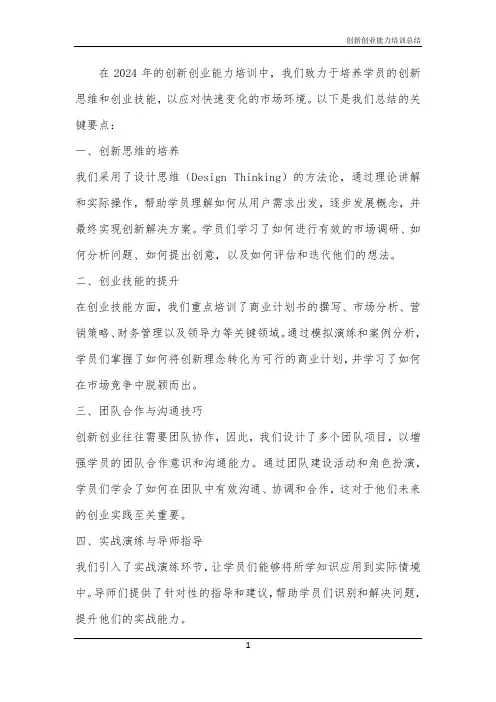 创新创业能力培训总结

在 2024 年的创新创业能力培训中，我们致力于培养学员的创新思维和创业技能，以应对快速变化的市场环境。以下是我们总结的关键要点：

一、创新思维的培养

我们采用了设计思维（Design Thinking）的方法论，通过理论讲解和实际操作，帮助学员理解如何从用户需求出发，逐步发展概念，并最终实现创新解决方案。学员们学习了如何进行有效的市场调研、如何分析问题、如何提出创意，以及如何评估和迭代他们的想法。

二、创业技能的提升

在创业技能方面，我们重点培训了商业计划书的撰写、市场分析、营销策略、财务管理以及领导力等关键领域。通过模拟演练和案例分析，学员们掌握了如何将创新理念转化为可行的商业计划，并学习了如何在市场竞争中脱颖而出。

三、团队合作与沟通技巧

创新创业往往需要团队协作，因此，我们设计了多个团队项目，以增强学员的团队合作意识和沟通能力。通过团队建设活动和角色扮演，学员们学会了如何在团队中有效沟通、协调和合作，这对于他们未来的创业实践至关重要。

四、实战演练与导师指导

我们引入了实战演练环节，让学员们能够将所学知识应用到实际情境中。导师们提供了针对性的指导和建议，帮助学员们识别和解决问题，提升他们的实战能力。

1